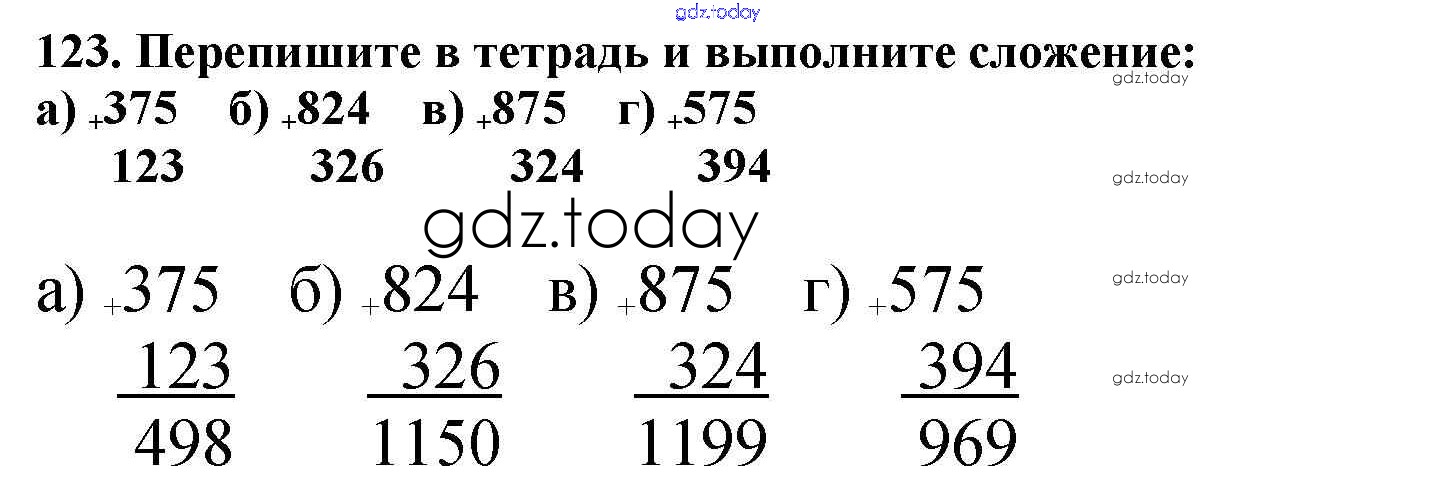 123. Перепишите в тетрадь и выполните сложение:

а) +375 б) +824 в) +875 г) +575
123 326 324 394

а) +375 б) +824 в) +875 г) +575
123 326 324 394
498 1150 1199 969

gdz.today